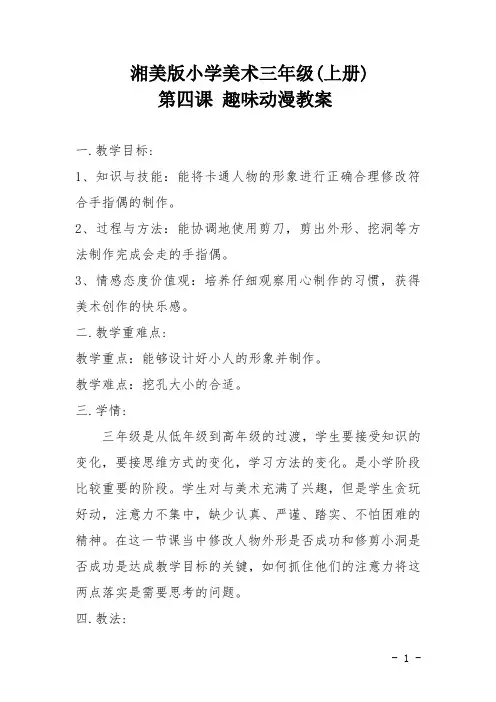 湘美版小学美术三年级(上册)
第四课 趣味动漫教案

一.教学目标:

1、知识与技能:能将卡通人物的形象进行正确合理修改符合手指偶的制作。

2、过程与方法:能协调地使用剪刀，剪出外形、挖洞等方法制作完成会走的手指偶。

3、情感态度价值观:培养仔细观察用心制作的习惯，获得美术创作的快乐感。

二.教学重难点:

教学重点:能够设计好小人的形象并制作。

教学难点:挖孔大小的合适。

三.学情:

三年级是从低年级到高年级的过渡，学生要接受知识的变化，要接思维方式的变化，学习方法的变化。是小学阶段比较重要的阶段。学生对与美术充满了兴趣，但是学生贪玩好动，注意力不集中，缺少认真、严谨、踏实、不怕困难的精神。在这一节课当中修改人物外形是否成功和修剪小洞是否成功是达成教学目标的关键，如何抓住他们的注意力将这两点落实是需要思考的问题。

四.教法:

- 1 -